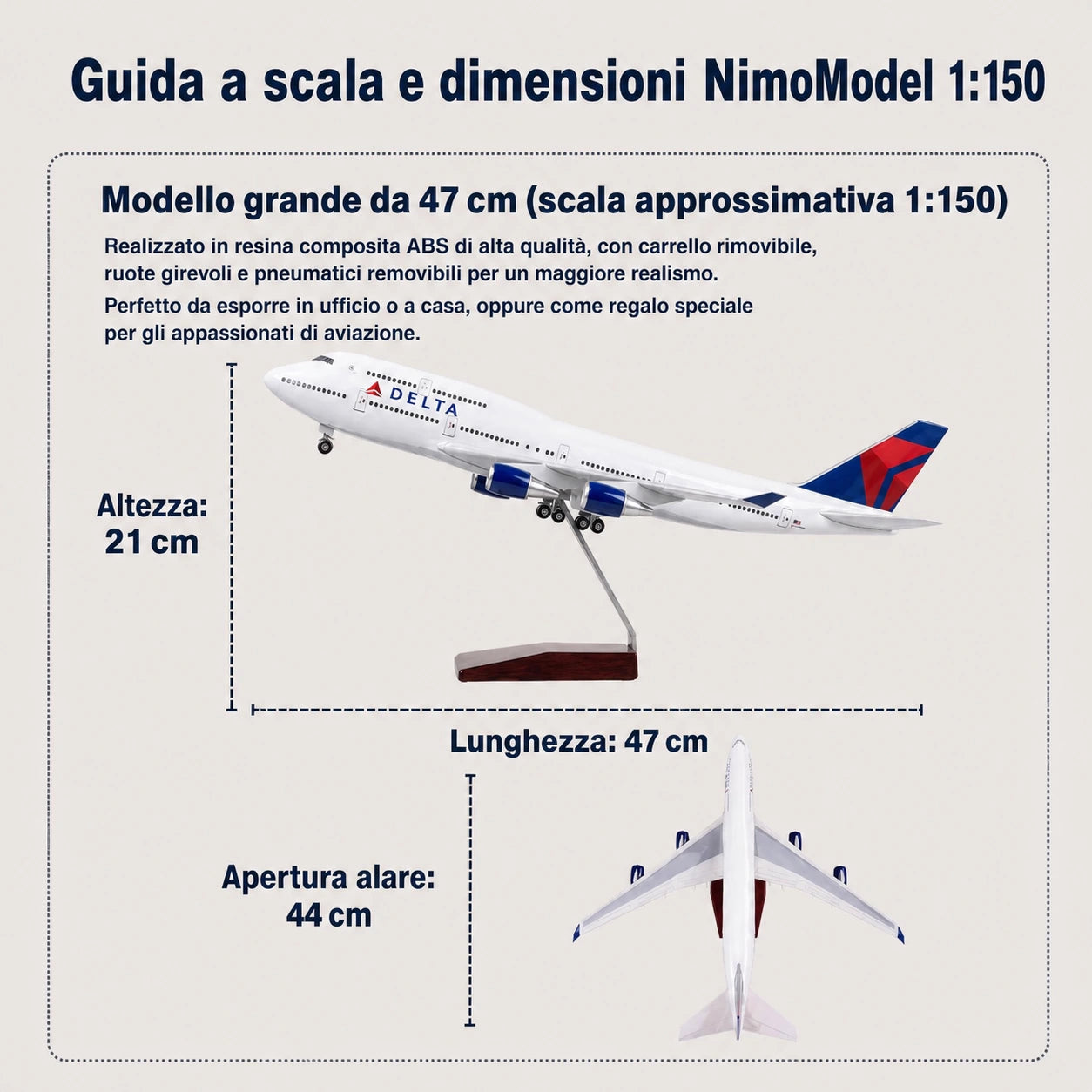 Guida a scala e dimensioni NimoModel 1:150

Modello grande da 47 cm (scala approssimativa 1:150)

Realizzato in resina composita ABS di alta qualità, con carrello rimovibile, ruote girevoli e pneumatici removibili per un maggiore realismo.

Perfetto da esporre in ufficio o a casa, oppure come regalo speciale per gli appassionati di aviazione.

DELTA

Altezza:
21 cm

Lunghezza: 47 cm

Apertura alare:
44 cm